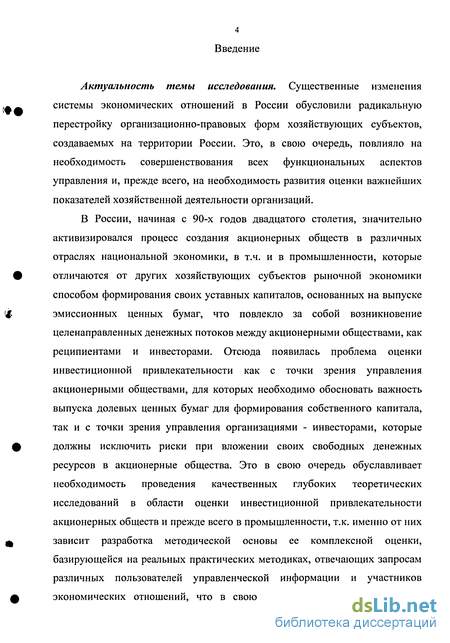 4

Введение

Актуальность темы исследования. Существенные изменения системы экономических отношений в России обусловили радикальную перестройку организационно-правовых форм хозяйствующих субъектов, создаваемых на территории России. Это, в свою очередь, повлияло на необходимость совершенствования всех функциональных аспектов управления и, прежде всего, на необходимость развития оценки важнейших показателей хозяйственной деятельности организаций.

В России, начиная с 90-х годов двадцатого столетия, значительно активизировался процесс создания акционерных обществ в различных отраслях национальной экономики, в т.ч. и в промышленности, которые отличаются от других хозяйствующих субъектов рыночной экономики способом формирования своих уставных капиталов, основанных на выпуске эмиссионных ценных бумаг, что повлекло за собой возникновение целенаправленных денежных потоков между акционерными обществами, как реципиентами и инвесторами. Отсюда появилась проблема оценки инвестиционной привлекательности как с точки зрения управления акционерными обществами, для которых необходимо обосновать важность выпуска долевых ценных бумаг для формирования собственного капитала, так и с точки зрения управления организациями - инвесторами, которые должны исключить риски при вложении своих свободных денежных ресурсов в акционерные общества. Это в свою очередь обуславливает необходимость проведения качественных глубоких теоретических исследований в области оценки инвестиционной привлекательности акционерных обществ и прежде всего в промышленности, т.к. именно от них зависит разработка методической основы ее комплексной оценки, базирующейся на реальных практических методиках, отвечающих запросам различных пользователей управленческой информации и участников экономических отношений, что в свою

dsLib.net
библиотека диссертаций